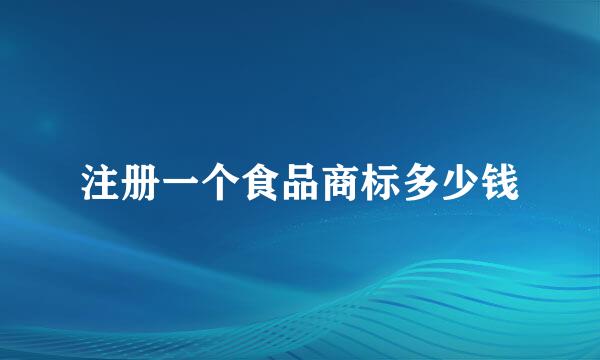 注册一个食品商标多少钱